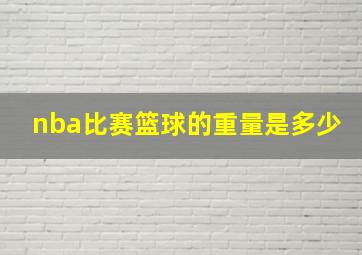 nba比赛篮球的重量是多少